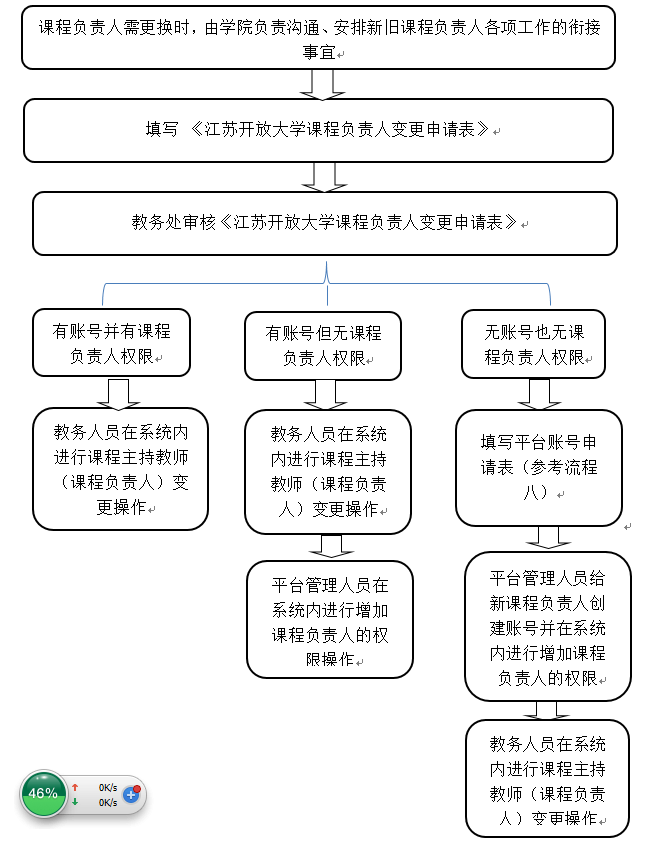 课程负责人需更换时，由学院负责沟通、安排新旧课程负责人各项工作的衔接事宜

填写 《江苏开放大学课程负责人变更申请表》

教务处审核《江苏开放大学课程负责人变更申请表》

有账号并有课程负责人权限

教务人员在系统内进行课程主持教师（课程负责人）变更操作

有账号但无课程负责人权限

教务人员在系统内进行课程主持教师（课程负责人）变更操作

平台管理人员在系统内进行增加课程负责人的权限操作

无账号也无课程负责人权限

填写平台账号申请表（参考流程八）

平台管理人员给新课程负责人创建账号并在系统内进行增加课程负责人的权限

教务人员在系统内进行课程主持教师（课程负责人）变更操作

46%
0K/s
0K/s